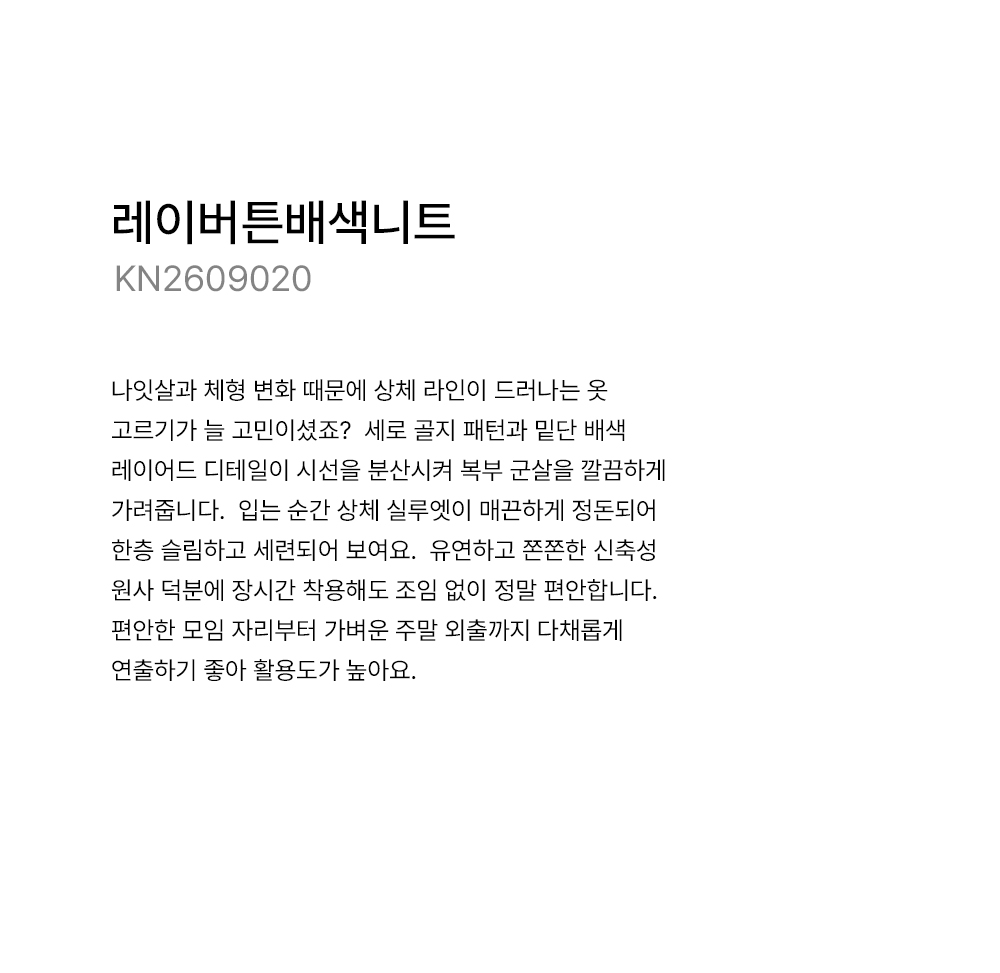 레이버튼배색니트
KN2609020

나잇살과 체형 변화 때문에 상체 라인이 드러나는 옷 고르기가 늘 고민이셨죠? 세로 골지 패턴과 밑단 배색 레이어드 디테일이 시선을 분산시켜 복부 군살을 깔끔하게 가려줍니다. 입는 순간 상체 실루엣이 매끈하게 정돈되어 한층 슬림하고 세련되어 보여요. 유연하고 쫀쫀한 신축성 원사 덕분에 장시간 착용해도 조임 없이 정말 편안합니다. 편안한 모임 자리부터 가벼운 주말 외출까지 다채롭게 연출하기 좋아 활용도가 높아요.